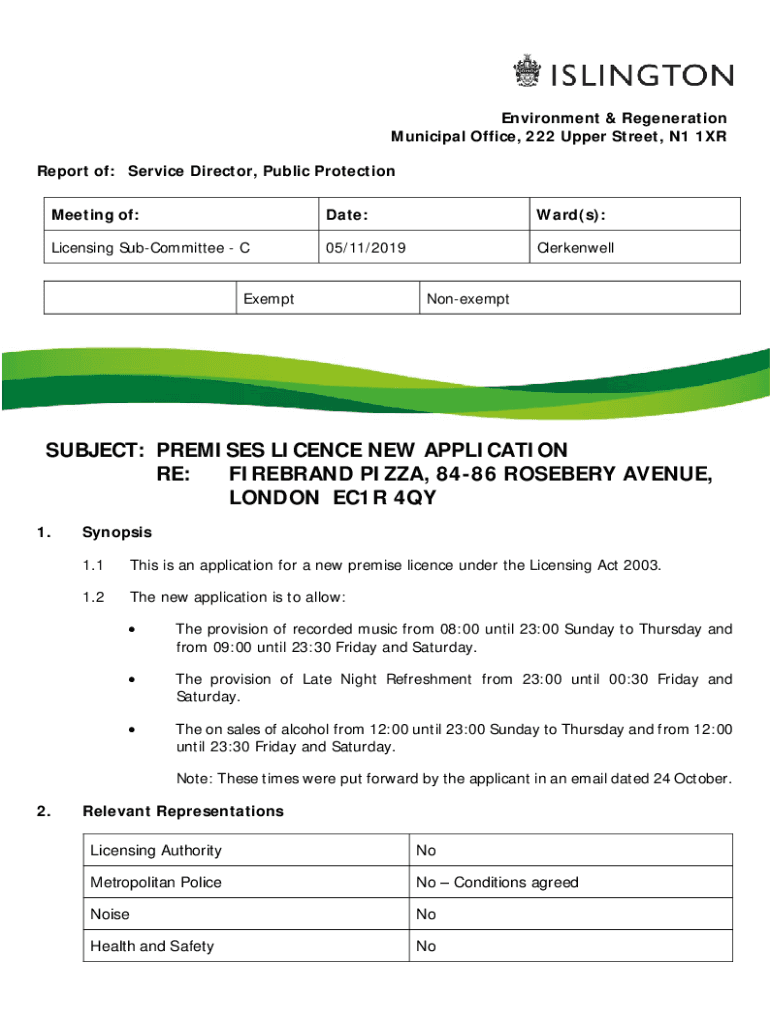 ISLINGTON

Environment & Regeneration
Municipal Office, 222 Upper Street, N1 1XR

Report of: Service Director, Public Protection

| Meeting of: | Date: | Ward(s): |
|---|---|---|
| Licensing Sub-Committee - C | 05/11/2019 | Clerkenwell |

| | Exempt | Non-exempt |
|---|---|---|

SUBJECT: PREMISES LICENCE NEW APPLICATION
RE: FIREBRAND PIZZA, 84-86 ROSEBERY AVENUE, LONDON EC1R 4QY

1. Synopsis

1.1 This is an application for a new premise licence under the Licensing Act 2003.

1.2 The new application is to allow:

• The provision of recorded music from 08:00 until 23:00 Sunday to Thursday and from 09:00 until 23:30 Friday and Saturday.

• The provision of Late Night Refreshment from 23:00 until 00:30 Friday and Saturday.

• The on sales of alcohol from 12:00 until 23:00 Sunday to Thursday and from 12:00 until 23:30 Friday and Saturday.

Note: These times were put forward by the applicant in an email dated 24 October.

2. Relevant Representations

| Licensing Authority | No |
|---|---|
| Metropolitan Police | No – Conditions agreed |
| Noise | No |
| Health and Safety | No |